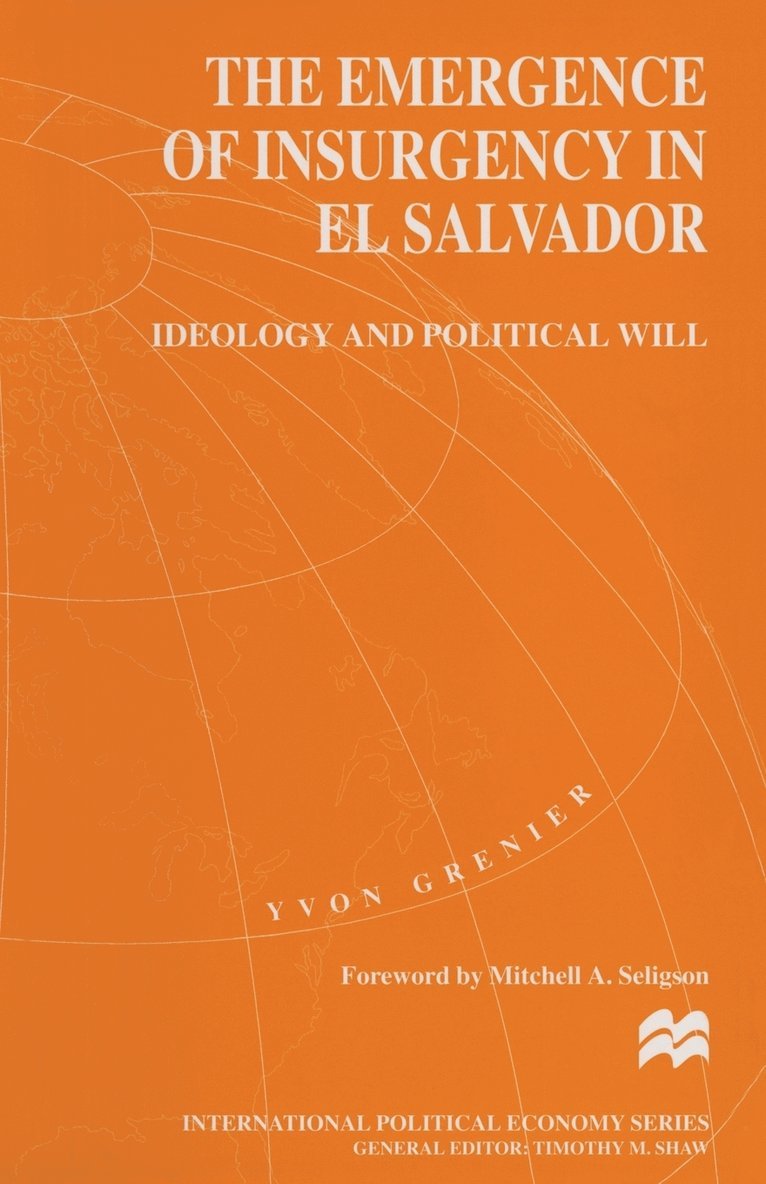 THE EMERGENCE OF INSURGENCY IN EL SALVADOR

IDEOLOGY AND POLITICAL WILL

YVON GRENIER

Foreword by Mitchell A. Seligson

INTERNATIONAL POLITICAL ECONOMY SERIES
GENERAL EDITOR: TIMOTHY M. SHAW